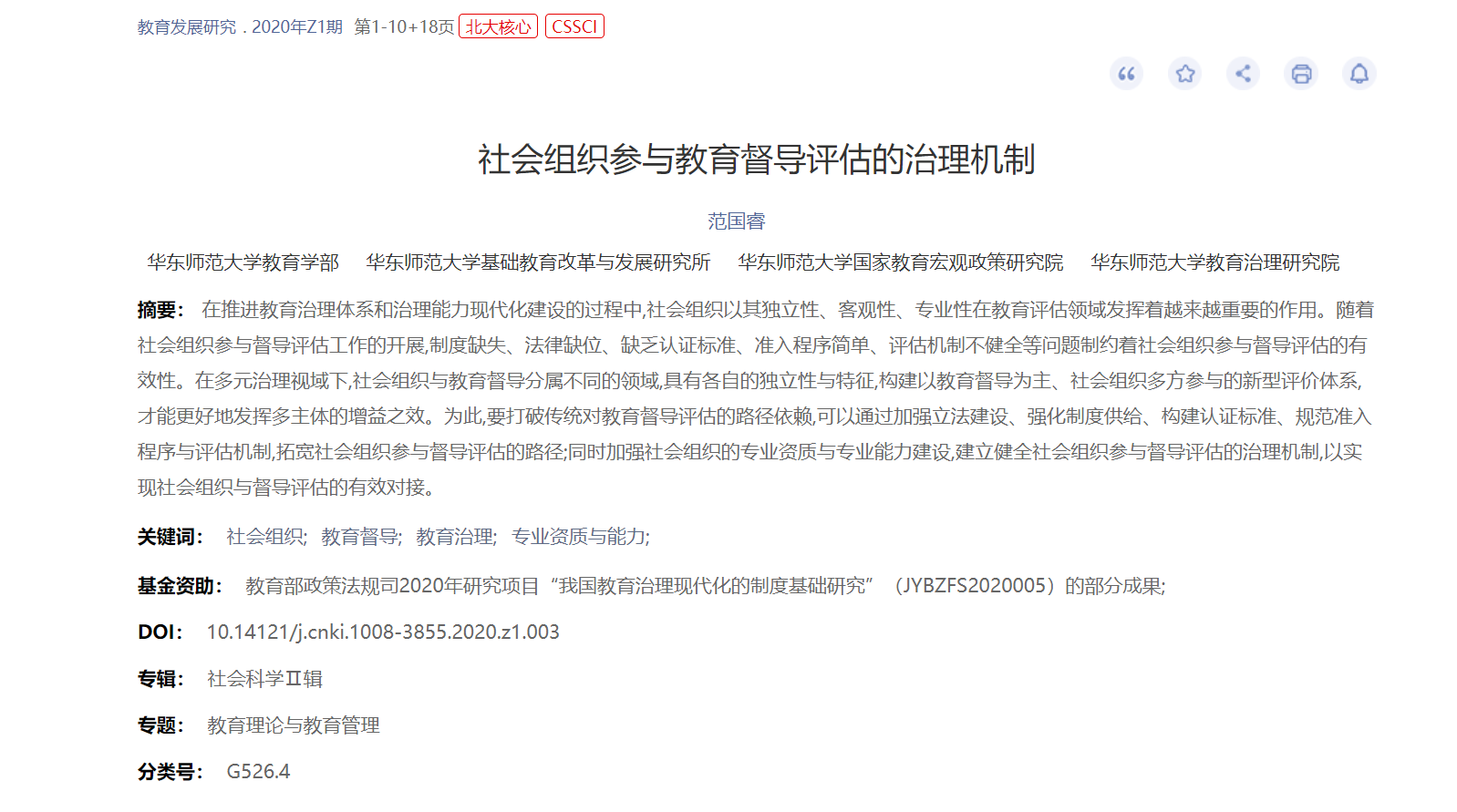 教育发展研究 . 2020年Z1期 第1-10+18页 北大核心 CSSCI

社会组织参与教育督导评估的治理机制

范国睿

华东师范大学教育学部 华东师范大学基础教育改革与发展研究所 华东师范大学国家教育宏观政策研究院 华东师范大学教育治理研究院

摘要： 在推进教育治理体系和治理能力现代化建设的过程中,社会组织以其独立性、客观性、专业性在教育评估领域发挥着越来越重要的作用。随着社会组织参与督导评估工作的开展,制度缺失、法律缺位、缺乏认证标准、准入程序简单、评估机制不健全等问题制约着社会组织参与督导评估的有效性。在多元治理视域下,社会组织与教育督导分属不同的领域,具有各自的独立性与特征,构建以教育督导为主、社会组织多方参与的新型评价体系,才能更好地发挥多主体的增益之效。为此,要打破传统对教育督导评估的路径依赖,可以通过加强立法建设、强化制度供给、构建认证标准、规范准入程序与评估机制,拓宽社会组织参与督导评估的路径;同时加强社会组织的专业资质与专业能力建设,建立健全社会组织参与督导评估的治理机制,以实现社会组织与督导评估的有效对接。

关键词： 社会组织; 教育督导; 教育治理; 专业资质与能力;

基金资助： 教育部政策法规司2020年研究项目“我国教育治理现代化的制度基础研究”（JYBZFS2020005）的部分成果;

DOI： 10.14121/j.cnki.1008-3855.2020.z1.003

专辑： 社会科学Ⅱ辑

专题： 教育理论与教育管理

分类号： G526.4